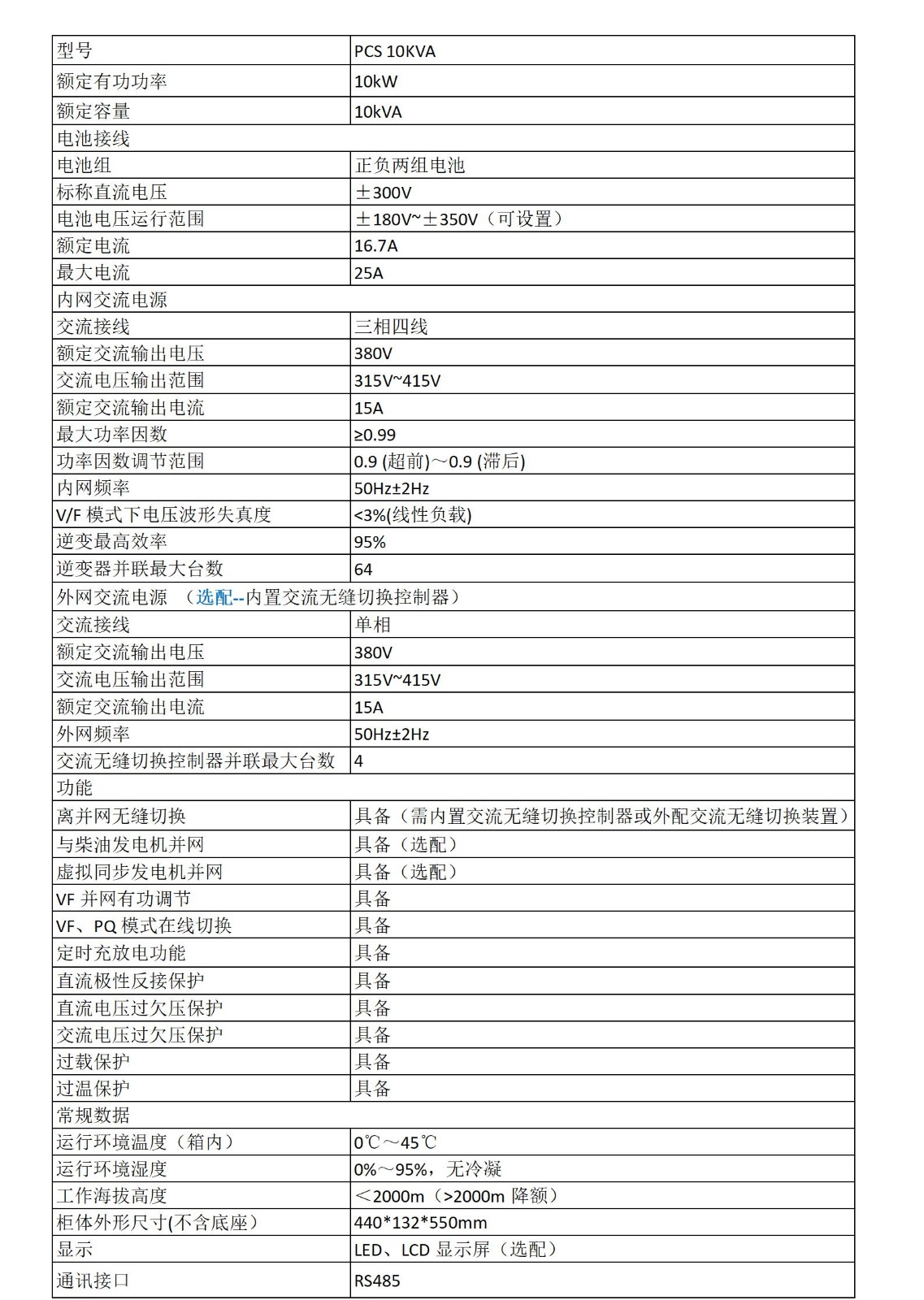 | 型号 | PCS 10KVA |
|---|---|
| 额定有功功率 | 10kW |
| 额定容量 | 10kVA |
| 电池接线 | |
| 电池组 | 正负两组电池 |
| 标称直流电压 | ±300V |
| 电池电压运行范围 | ±180V~±350V（可设置） |
| 额定电流 | 16.7A |
| 最大电流 | 25A |
| 内网交流电源 | |
| 交流接线 | 三相四线 |
| 额定交流输出电压 | 380V |
| 交流电压输出范围 | 315V~415V |
| 额定交流输出电流 | 15A |
| 最大功率因数 | ≥0.99 |
| 功率因数调节范围 | 0.9 (超前)～0.9 (滞后) |
| 内网频率 | 50Hz±2Hz |
| V/F 模式下电压波形失真度 | <3%(线性负载) |
| 逆变最高效率 | 95% |
| 逆变器并联最大台数 | 64 |
| 外网交流电源 （选配--内置交流无缝切换控制器） | |
| 交流接线 | 单相 |
| 额定交流输出电压 | 380V |
| 交流电压输出范围 | 315V~415V |
| 额定交流输出电流 | 15A |
| 外网频率 | 50Hz±2Hz |
| 交流无缝切换控制器并联最大台数 | 4 |
| 功能 | |
| 离并网无缝切换 | 具备（需内置交流无缝切换控制器或外配交流无缝切换装置） |
| 与柴油发电机并网 | 具备（选配） |
| 虚拟同步发电机并网 | 具备（选配） |
| VF 并网有功调节 | 具备 |
| VF、PQ 模式在线切换 | 具备 |
| 定时充放电功能 | 具备 |
| 直流极性反接保护 | 具备 |
| 直流电压过欠压保护 | 具备 |
| 交流电压过欠压保护 | 具备 |
| 过载保护 | 具备 |
| 过温保护 | 具备 |
| 常规数据 | |
| 运行环境温度（箱内） | 0℃～45℃ |
| 运行环境湿度 | 0%～95%，无冷凝 |
| 工作海拔高度 | ＜2000m（>2000m 降额） |
| 柜体外形尺寸(不含底座) | 440*132*550mm |
| 显示 | LED、LCD 显示屏（选配） |
| 通讯接口 | RS485 |